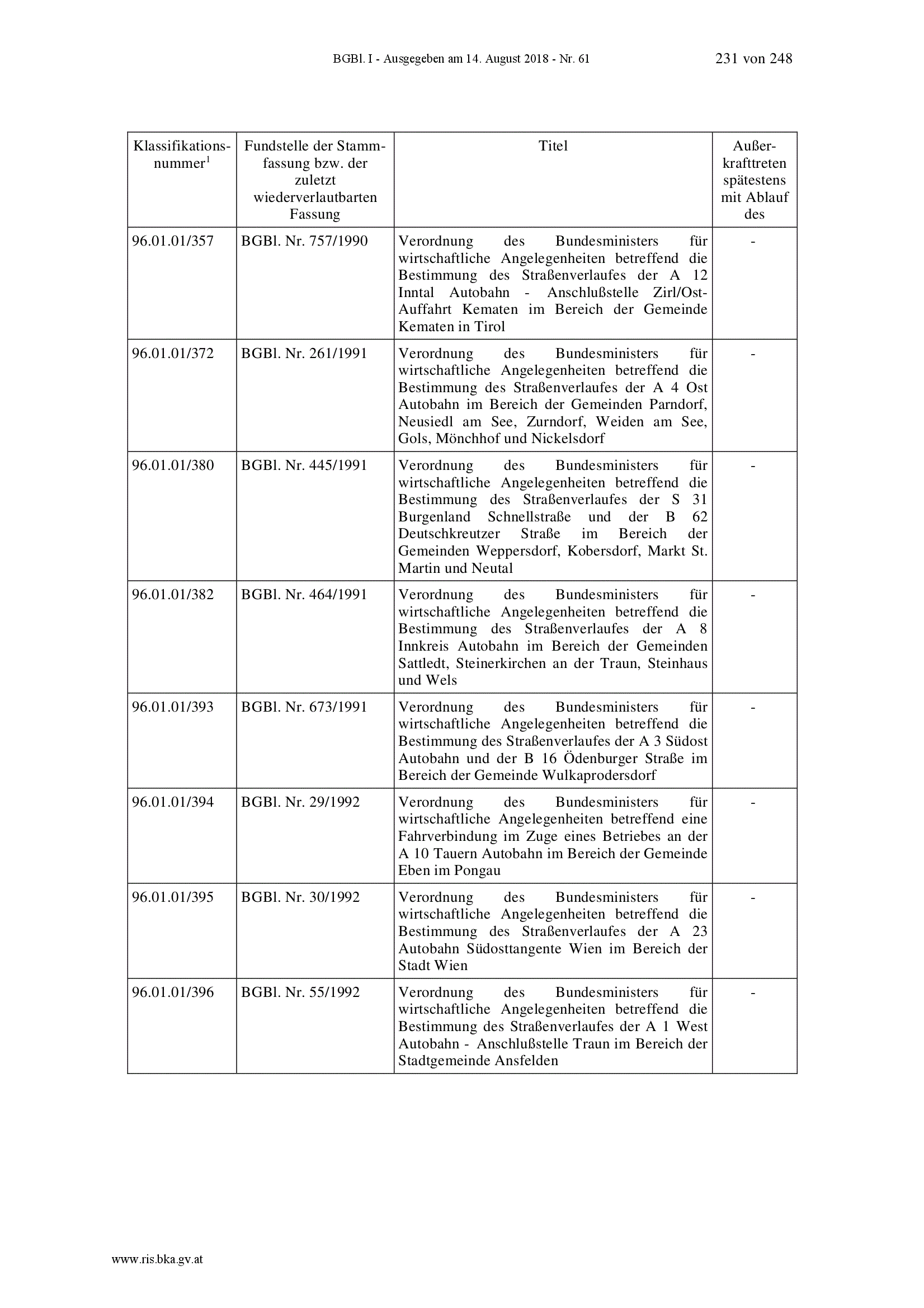 BGBl. I - Ausgegeben am 14. August 2018 - Nr. 61 231 von 248

| Klassifikationsnummer$^1$ | Fundstelle der Stammfassung bzw. der zuletzt wiederverlautbarten Fassung | Titel | Außerkrafttreten spätestens mit Ablauf des |
|---|---|---|---|
| 96.01.01/357 | BGBl. Nr. 757/1990 | Verordnung des Bundesministers für wirtschaftliche Angelegenheiten betreffend die Bestimmung des Straßenverlaufes der A 12 Inntal Autobahn - Anschlußstelle Zirl/Ost-Auffahrt Kematen im Bereich der Gemeinde Kematen in Tirol | - |
| 96.01.01/372 | BGBl. Nr. 261/1991 | Verordnung des Bundesministers für wirtschaftliche Angelegenheiten betreffend die Bestimmung des Straßenverlaufes der A 4 Ost Autobahn im Bereich der Gemeinden Parndorf, Neusiedl am See, Zurndorf, Weiden am See, Gols, Mönchhof und Nickelsdorf | - |
| 96.01.01/380 | BGBl. Nr. 445/1991 | Verordnung des Bundesministers für wirtschaftliche Angelegenheiten betreffend die Bestimmung des Straßenverlaufes der S 31 Burgenland Schnellstraße und der B 62 Deutschkreutzer Straße im Bereich der Gemeinden Weppersdorf, Kobersdorf, Markt St. Martin und Neutal | - |
| 96.01.01/382 | BGBl. Nr. 464/1991 | Verordnung des Bundesministers für wirtschaftliche Angelegenheiten betreffend die Bestimmung des Straßenverlaufes der A 8 Innkreis Autobahn im Bereich der Gemeinden Sattledt, Steinerkirchen an der Traun, Steinhaus und Wels | - |
| 96.01.01/393 | BGBl. Nr. 673/1991 | Verordnung des Bundesministers für wirtschaftliche Angelegenheiten betreffend die Bestimmung des Straßenverlaufes der A 3 Südost Autobahn und der B 16 Ödenburger Straße im Bereich der Gemeinde Wulkaprodersdorf | - |
| 96.01.01/394 | BGBl. Nr. 29/1992 | Verordnung des Bundesministers für wirtschaftliche Angelegenheiten betreffend eine Fahrverbindung im Zuge eines Betriebes an der A 10 Tauern Autobahn im Bereich der Gemeinde Eben im Pongau | - |
| 96.01.01/395 | BGBl. Nr. 30/1992 | Verordnung des Bundesministers für wirtschaftliche Angelegenheiten betreffend die Bestimmung des Straßenverlaufes der A 23 Autobahn Südosttangente Wien im Bereich der Stadt Wien | - |
| 96.01.01/396 | BGBl. Nr. 55/1992 | Verordnung des Bundesministers für wirtschaftliche Angelegenheiten betreffend die Bestimmung des Straßenverlaufes der A 1 West Autobahn - Anschlußstelle Traun im Bereich der Stadtgemeinde Ansfelden | - |

www.ris.bka.gv.at